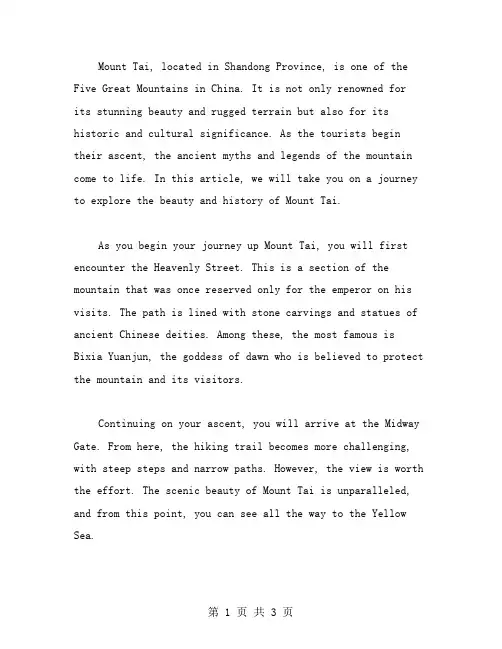 Mount Tai, located in Shandong Province, is one of the Five Great Mountains in China. It is not only renowned for its stunning beauty and rugged terrain but also for its historic and cultural significance. As the tourists begin their ascent, the ancient myths and legends of the mountain come to life. In this article, we will take you on a journey to explore the beauty and history of Mount Tai.

As you begin your journey up Mount Tai, you will first encounter the Heavenly Street. This is a section of the mountain that was once reserved only for the emperor on his visits. The path is lined with stone carvings and statues of ancient Chinese deities. Among these, the most famous is Bixia Yuanjun, the goddess of dawn who is believed to protect the mountain and its visitors.

Continuing on your ascent, you will arrive at the Midway Gate. From here, the hiking trail becomes more challenging, with steep steps and narrow paths. However, the view is worth the effort. The scenic beauty of Mount Tai is unparalleled, and from this point, you can see all the way to the Yellow Sea.

第 1 页 共 3 页